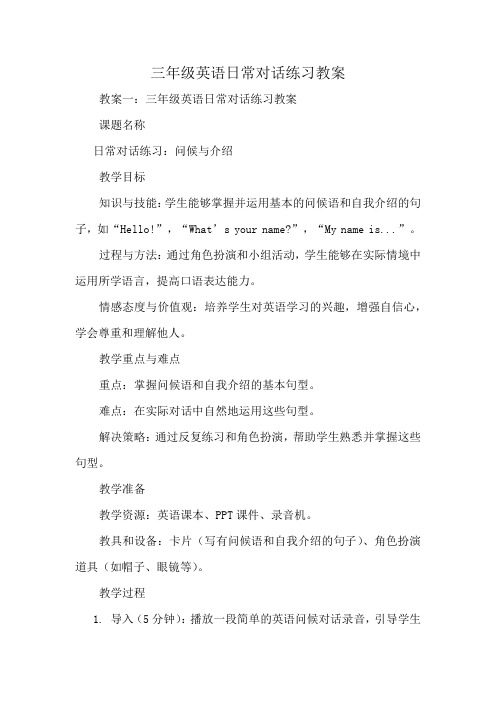 三年级英语日常对话练习教案

教案一：三年级英语日常对话练习教案

课题名称

日常对话练习：问候与介绍

教学目标

知识与技能：学生能够掌握并运用基本的问候语和自我介绍的句子，如“Hello!”，“What’s your name?”，“My name is...”。

过程与方法：通过角色扮演和小组活动，学生能够在实际情境中运用所学语言，提高口语表达能力。

情感态度与价值观：培养学生对英语学习的兴趣，增强自信心，学会尊重和理解他人。

教学重点与难点

重点：掌握问候语和自我介绍的基本句型。

难点：在实际对话中自然地运用这些句型。

解决策略：通过反复练习和角色扮演，帮助学生熟悉并掌握这些句型。

教学准备

教学资源：英语课本、PPT课件、录音机。

教具和设备：卡片（写有问候语和自我介绍的句子）、角色扮演道具（如帽子、眼镜等）。

教学过程

1. 导入（5分钟）：播放一段简单的英语问候对话录音，引导学生